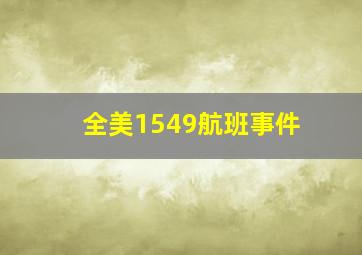 全美1549航班事件